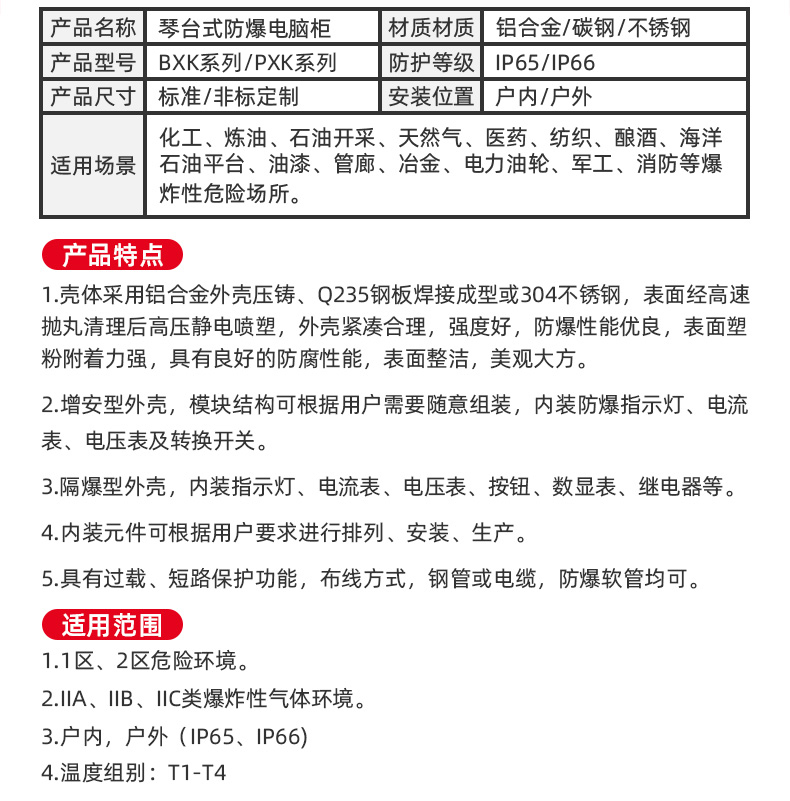 | 产品名称 | 琴台式防爆电脑柜 | 材质材质 | 铝合金/碳钢/不锈钢 |
|---|---|---|---|
| 产品型号 | BXK系列/PXK系列 | 防护等级 | IP65/IP66 |
| 产品尺寸 | 标准/非标定制 | 安装位置 | 户内/户外 |
| 适用场景 | 化工、炼油、石油开采、天然气、医药、纺织、酿酒、海洋石油平台、油漆、管廊、冶金、电力油轮、军工、消防等爆炸性危险场所。 | | |

产品特点

1.壳体采用铝合金外壳压铸、Q235钢板焊接成型或304不锈钢，表面经高速抛丸清理后高压静电喷塑，外壳紧凑合理，强度好，防爆性能优良，表面塑粉附着力强，具有良好的防腐性能，表面整洁，美观大方。

2.增安型外壳，模块结构可根据用户需要随意组装，内装防爆指示灯、电流表、电压表及转换开关。

3.隔爆型外壳，内装指示灯、电流表、电压表、按钮、数显表、继电器等。

4.内装元件可根据用户要求进行排列、安装、生产。

5.具有过载、短路保护功能，布线方式，钢管或电缆，防爆软管均可。

适用范围

1.1区、2区危险环境。

2.IIA、IIB、IIC类爆炸性气体环境。

3.户内，户外（IP65、IP66)

4.温度组别：T1-T4